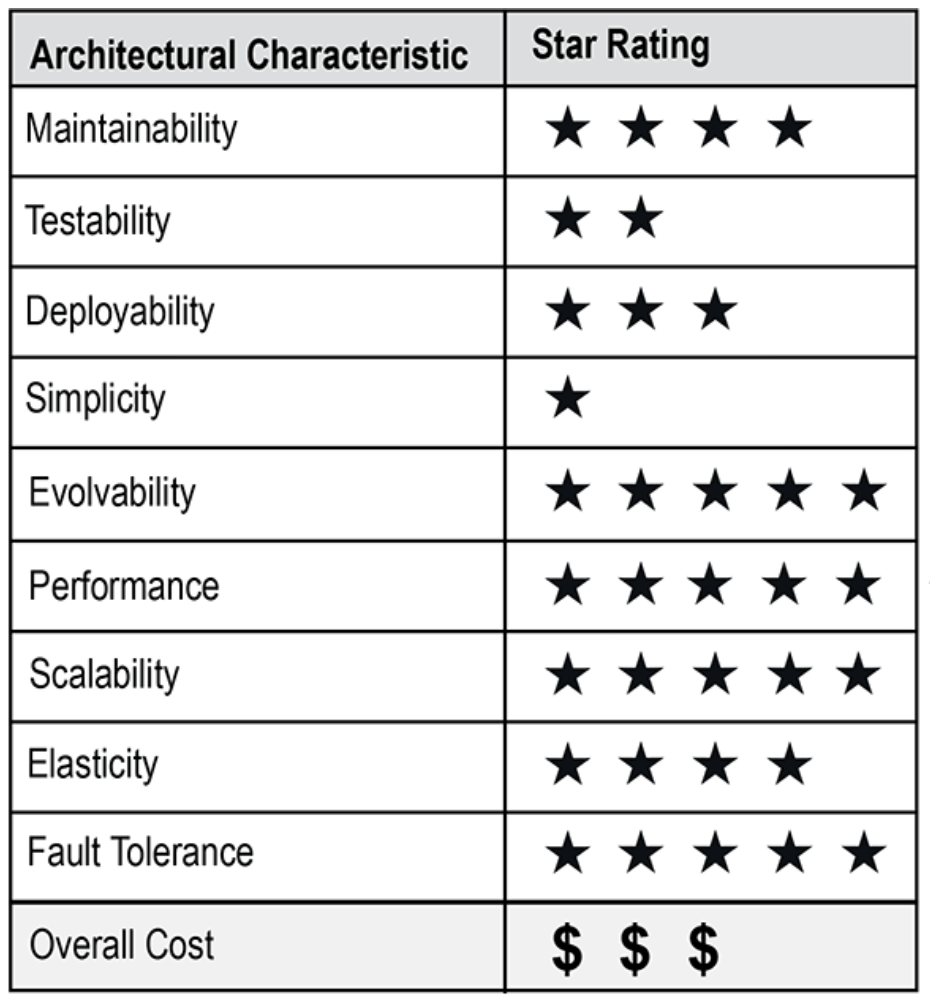 | Architectural Characteristic | Star Rating |
|---|---|
| Maintainability | ★ ★ ★ ★ |
| Testability | ★ ★ |
| Deployability | ★ ★ ★ |
| Simplicity | ★ |
| Evolvability | ★ ★ ★ ★ ★ |
| Performance | ★ ★ ★ ★ ★ |
| Scalability | ★ ★ ★ ★ ★ |
| Elasticity | ★ ★ ★ ★ |
| Fault Tolerance | ★ ★ ★ ★ ★ |
| Overall Cost | \$ \$ \$ |